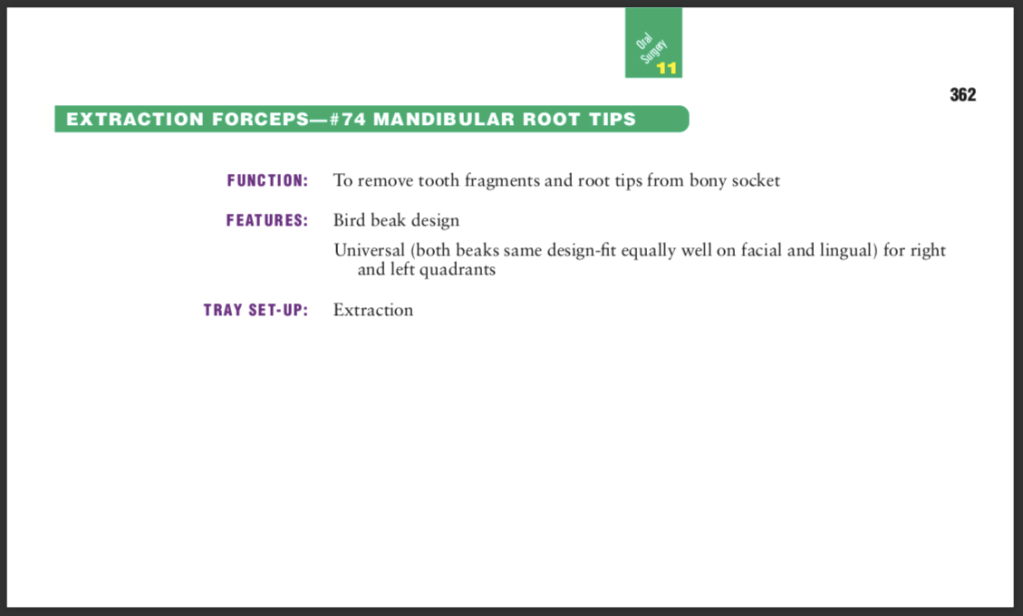 Oral Surgery
11

362

EXTRACTION FORCEPS—#74 MANDIBULAR ROOT TIPS

FUNCTION: To remove tooth fragments and root tips from bony socket

FEATURES: Bird beak design

Universal (both beaks same design-fit equally well on facial and lingual) for right and left quadrants

TRAY SET-UP: Extraction